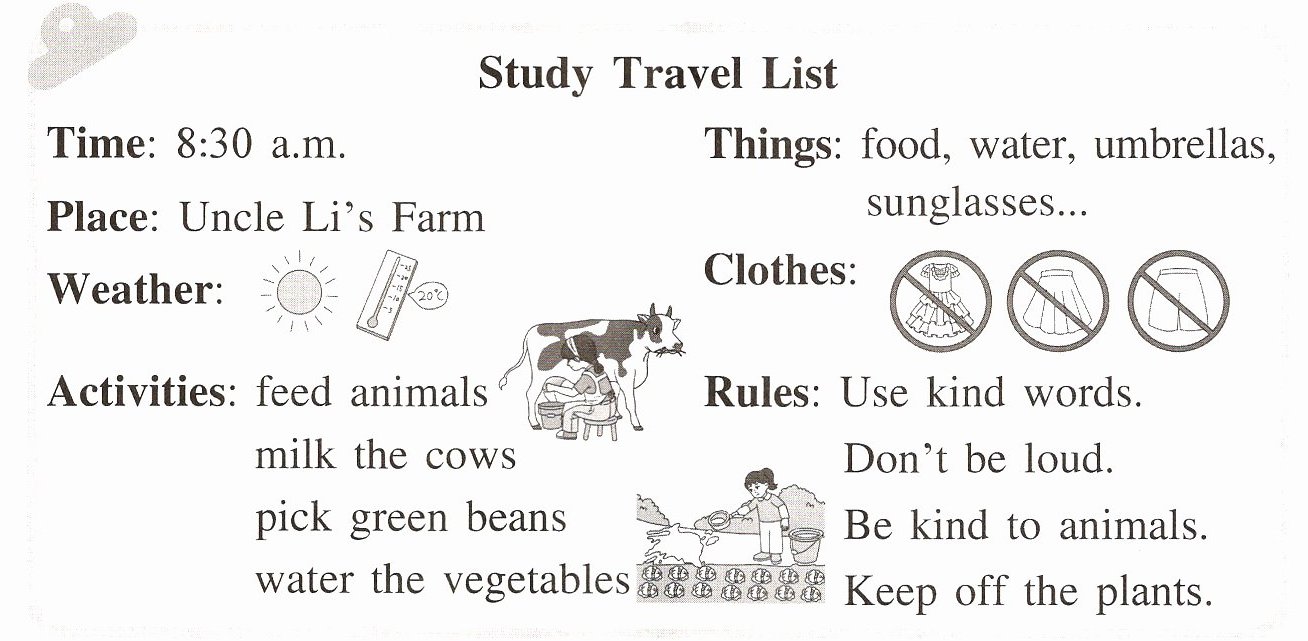 Study Travel List

Time: 8:30 a.m.

Place: Uncle Li's Farm

Weather:

20℃

Activities: feed animals
milk the cows
pick green beans
water the vegetables

Things: food, water, umbrellas, sunglasses...

Clothes:

Rules: Use kind words.
Don't be loud.
Be kind to animals.
Keep off the plants.